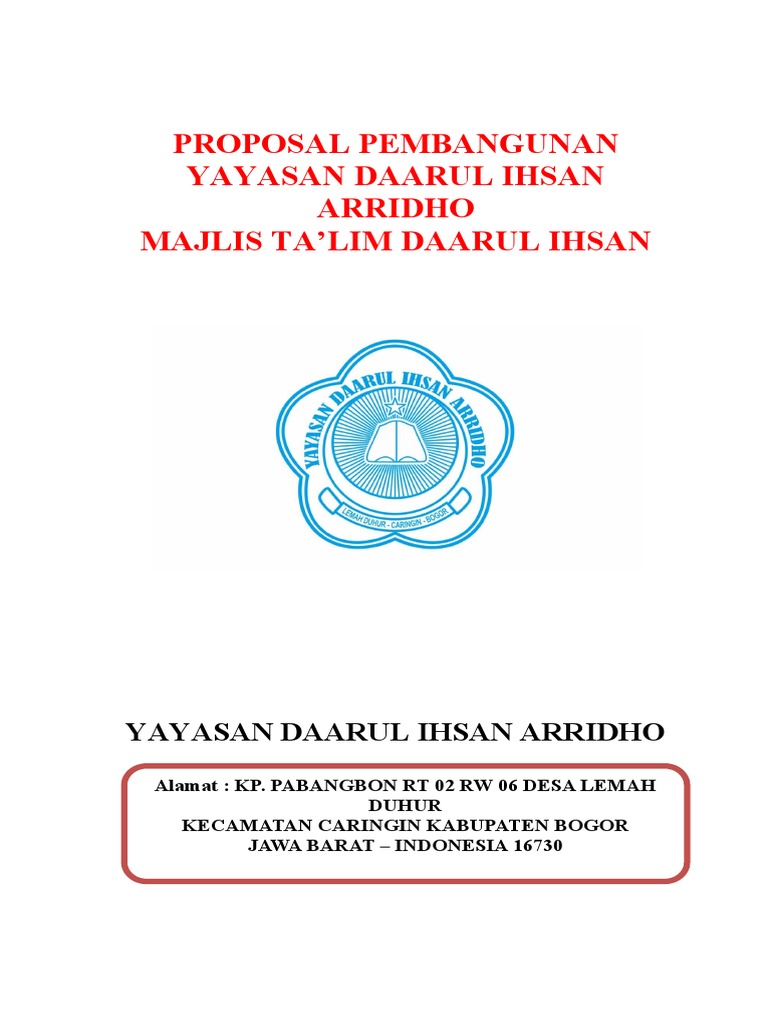 PROPOSAL PEMBANGUNAN
YAYASAN DAARUL IHSAN
ARRIDHO
MAJLIS TA'LIM DAARUL IHSAN

YAYASAN DAARUL IHSAN ARRIDHO

LEMAH DUHUR - CARINGIN - BOGOR

YAYASAN DAARUL IHSAN ARRIDHO

Alamat : KP. PABANGBON RT 02 RW 06 DESA LEMAH DUHUR
KECAMATAN CARINGIN KABUPATEN BOGOR
JAWA BARAT – INDONESIA 16730